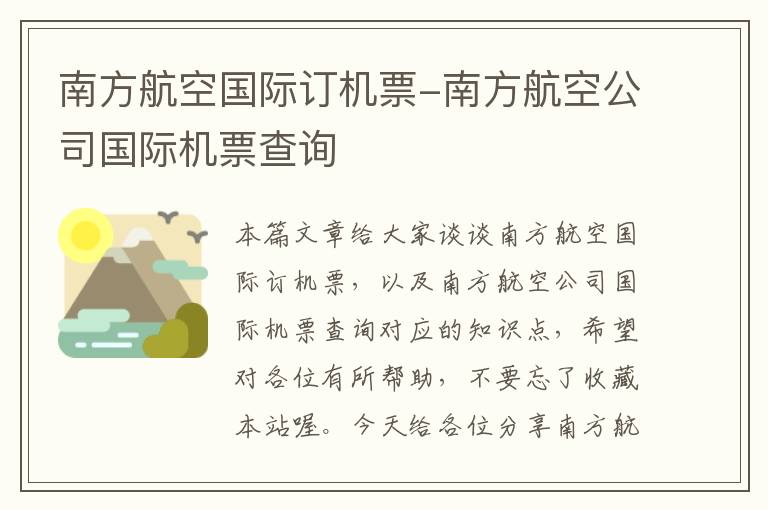 南方航空国际订机票-南方航空公司国际机票查询

本篇文章给大家谈谈南方航空国际订机票，以及南方航空公司国际机票查询对应的知识点，希望对各位有所帮助，不要忘了收藏本站喔。今天给各位分享南方航